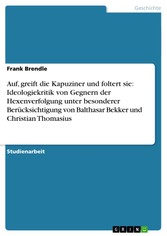 Geschichte

Frank Brendle

Auf, greift die Kapuziner und foltert sie: Ideologiekritik von Gegnern der Hexenverfolgung unter besonderer Berücksichtigung von Balthasar Bekker und Christian Thomasius

Studienarbeit

GRIN